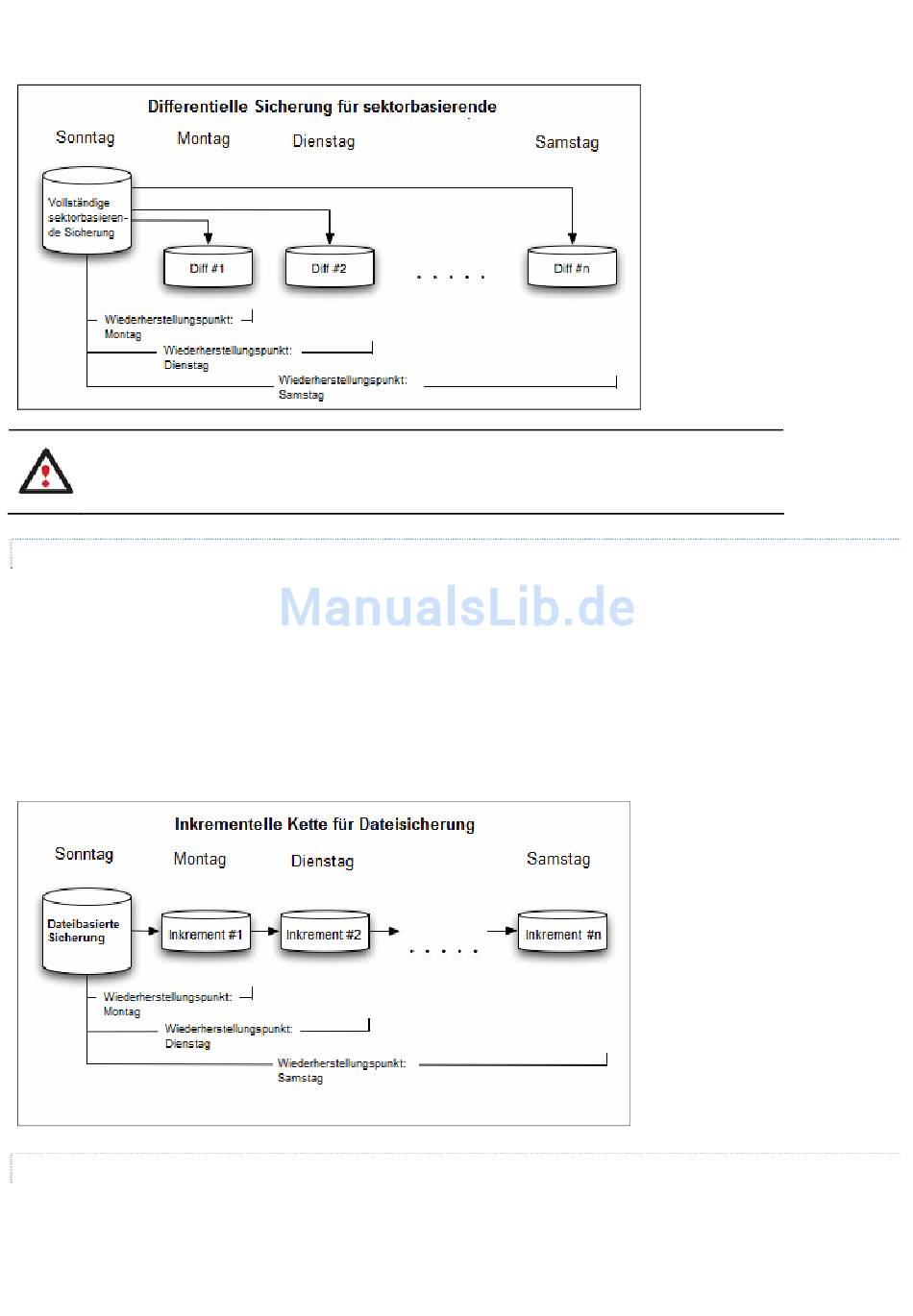 Differentielle Sicherung für sektorbasierende

Sonntag Montag Dienstag Samstag

Vollständige sektorbasierende Sicherung

Diff #1 Diff #2 . . . . . Diff #n

Wiederherstellungspunkt: Montag

Wiederherstellungspunkt: Dienstag

Wiederherstellungspunkt: Samstag

ManualsLib.de

Inkrementelle Kette für Dateisicherung

Sonntag Montag Dienstag Samstag

Dateibasierte Sicherung

Inkrement #1 Inkrement #2 . . . . . Inkrement #n

Wiederherstellungspunkt: Montag

Wiederherstellungspunkt: Dienstag

Wiederherstellungspunkt: Samstag